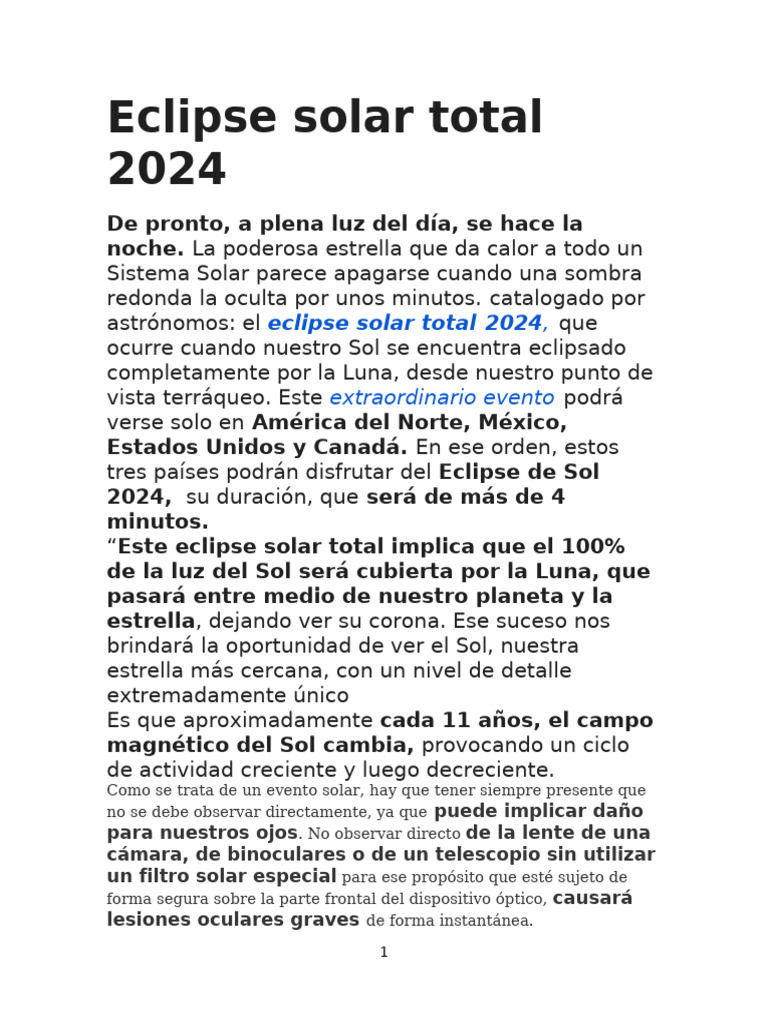 Eclipse solar total 2024

De pronto, a plena luz del día, se hace la noche. La poderosa estrella que da calor a todo un Sistema Solar parece apagarse cuando una sombra redonda la oculta por unos minutos. catalogado por astrónomos: el eclipse solar total 2024, que ocurre cuando nuestro Sol se encuentra eclipsado completamente por la Luna, desde nuestro punto de vista terráqueo. Este extraordinario evento podrá verse solo en América del Norte, México, Estados Unidos y Canadá. En ese orden, estos tres países podrán disfrutar del Eclipse de Sol 2024, su duración, que será de más de 4 minutos.
“Este eclipse solar total implica que el 100% de la luz del Sol será cubierta por la Luna, que pasará entre medio de nuestro planeta y la estrella, dejando ver su corona. Ese suceso nos brindará la oportunidad de ver el Sol, nuestra estrella más cercana, con un nivel de detalle extremadamente único
Es que aproximadamente cada 11 años, el campo magnético del Sol cambia, provocando un ciclo de actividad creciente y luego decreciente.
Como se trata de un evento solar, hay que tener siempre presente que no se debe observar directamente, ya que puede implicar daño para nuestros ojos. No observar directo de la lente de una cámara, de binoculares o de un telescopio sin utilizar un filtro solar especial para ese propósito que esté sujeto de forma segura sobre la parte frontal del dispositivo óptico, causará lesiones oculares graves de forma instantánea.

1